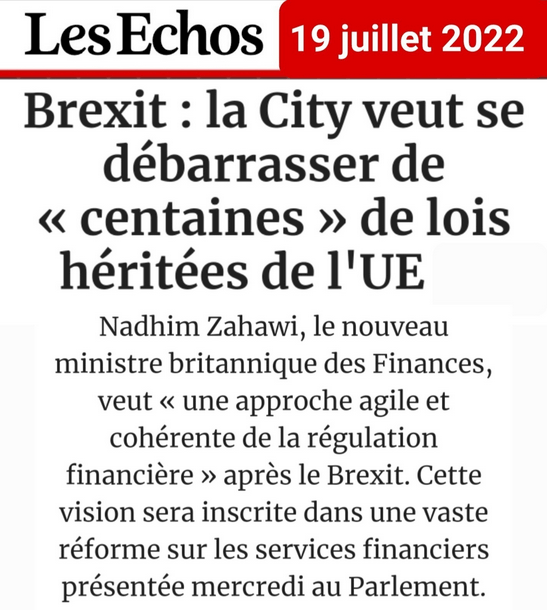 Les Echos

19 juillet 2022

Brexit : la City veut se débarrasser de « centaines » de lois héritées de l'UE

Nadhim Zahawi, le nouveau ministre britannique des Finances, veut « une approche agile et cohérente de la régulation financière » après le Brexit. Cette vision sera inscrite dans une vaste réforme sur les services financiers présentée mercredi au Parlement.